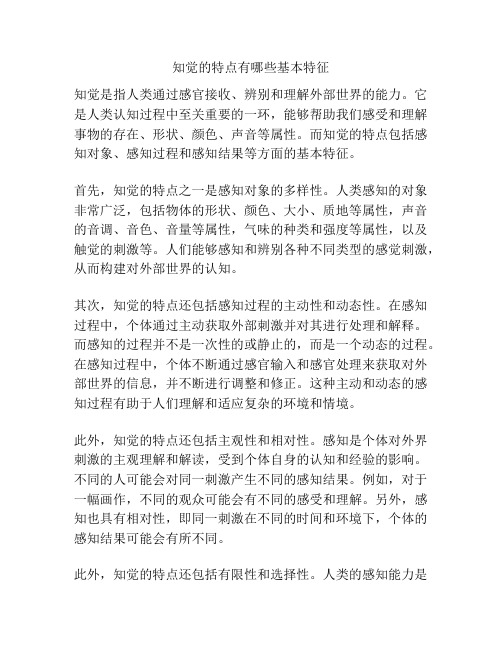 知觉的特点有哪些基本特征

知觉是指人类通过感官接收、辨别和理解外部世界的能力。它是人类认知过程中至关重要的一环，能够帮助我们感受和理解事物的存在、形状、颜色、声音等属性。而知觉的特点包括感知对象、感知过程和感知结果等方面的基本特征。

首先，知觉的特点之一是感知对象的多样性。人类感知的对象非常广泛，包括物体的形状、颜色、大小、质地等属性，声音的音调、音色、音量等属性，气味的种类和强度等属性，以及触觉的刺激等。人们能够感知和辨别各种不同类型的感觉刺激，从而构建对外部世界的认知。

其次，知觉的特点还包括感知过程的主动性和动态性。在感知过程中，个体通过主动获取外部刺激并对其进行处理和解释。而感知的过程并不是一次性的或静止的，而是一个动态的过程。在感知过程中，个体不断通过感官输入和感官处理来获取对外部世界的信息，并不断进行调整和修正。这种主动和动态的感知过程有助于人们理解和适应复杂的环境和情境。

此外，知觉的特点还包括主观性和相对性。感知是个体对外界刺激的主观理解和解读，受到个体自身的认知和经验的影响。不同的人可能会对同一刺激产生不同的感知结果。例如，对于一幅画作，不同的观众可能会有不同的感受和理解。另外，感知也具有相对性，即同一刺激在不同的时间和环境下，个体的感知结果可能会有所不同。

此外，知觉的特点还包括有限性和选择性。人类的感知能力是